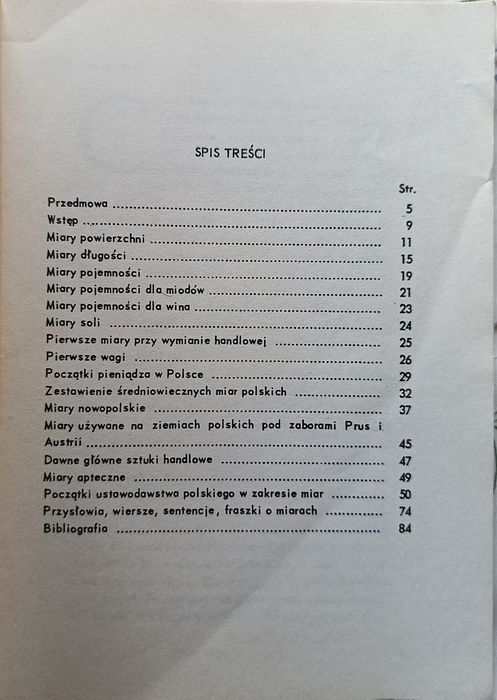 SPIS TREŚCI

Str.

Przedmowa 5
Wstęp 9
Miary powierzchni 11
Miary długości 15
Miary pojemności 19
Miary pojemności dla miodów 21
Miary pojemności dla wina 23
Miary soli 24
Pierwsze miary przy wymianie handlowej 25
Pierwsze wagi 26
Początki pieniądza w Polsce 29
Zestawienie średniowiecznych miar polskich 32
Miary nowopolskie 37
Miary używane na ziemiach polskich pod zaborami Prus i Austrii 45
Dawne główne sztuki handlowe 47
Miary apteczne 49
Początki ustawodawstwa polskiego w zakresie miar 50
Przysłowia, wiersze, sentencje, fraszki o miarach 74
Bibliografia 84